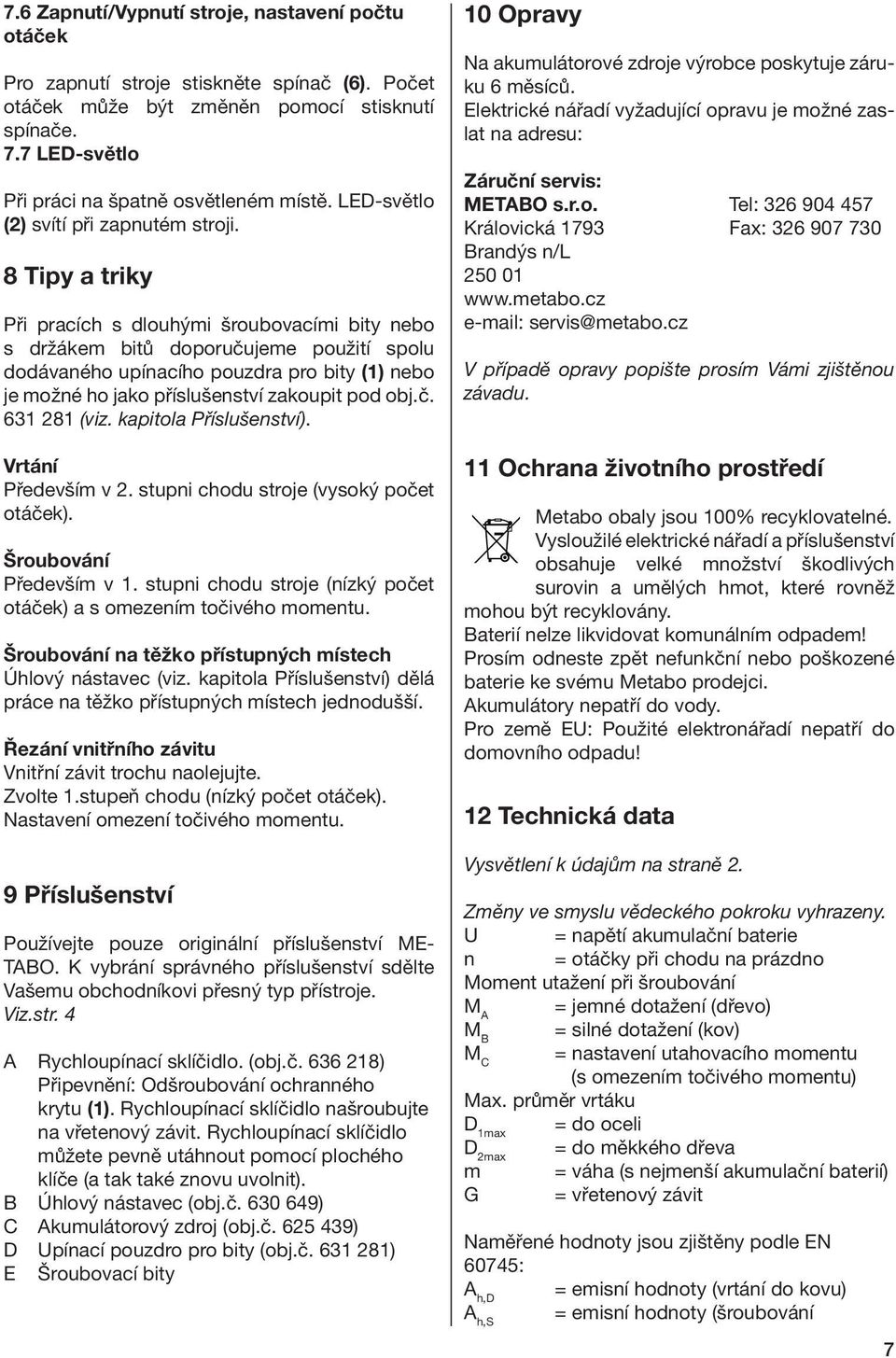 7.6 Zapnutí/Vypnutí stroje, nastavení počtu otáček

Pro zapnutí stroje stiskněte spínač (6). Počet otáček může být změněn pomocí stisknutí spínače.

7.7 LED-světlo

Při práci na špatně osvětleném místě. LED-světlo (2) svítí při zapnutém stroji.

8 Tipy a triky

Při pracích s dlouhými šroubovacími bity nebo s držákem bitů doporučujeme použití spolu dodávaného upínacího pouzdra pro bity (1) nebo je možné ho jako příslušenství zakoupit pod obj.č. 631 281 (viz. kapitola Příslušenství).

Vrtání
Především v 2. stupni chodu stroje (vysoký počet otáček).

Šroubování
Především v 1. stupni chodu stroje (nízký počet otáček) a s omezením točivého momentu.

Šroubování na těžko přístupných místech
Úhlový nástavec (viz. kapitola Příslušenství) dělá práce na těžko přístupných místech jednodušší.

Řezání vnitřního závitu
Vnitřní závit trochu naolejujte.
Zvolte 1.stupeň chodu (nízký počet otáček).
Nastavení omezení točivého momentu.

9 Příslušenství

Používejte pouze originální příslušenství METABO. K vybrání správného příslušenství sdělte Vašemu obchodníkovi přesný typ přístroje.
Viz.str. 4

A Rychloupínací sklíčidlo. (obj.č. 636 218) Připevnění: Odšroubování ochranného krytu (1). Rychloupínací sklíčidlo našroubujte na vřetenový závit. Rychloupínací sklíčidlo můžete pevně utáhnout pomocí plochého klíče (a tak také znovu uvolnit).
B Úhlový nástavec (obj.č. 630 649)
C Akumulátorový zdroj (obj.č. 625 439)
D Upínací pouzdro pro bity (obj.č. 631 281)
E Šroubovací bity

10 Opravy

Na akumulátorové zdroje výrobce poskytuje záruku 6 měsíců.
Elektrické nářadí vyžadující opravu je možné zaslat na adresu:

Záruční servis:
METABO s.r.o. Tel: 326 904 457
Královická 1793 Fax: 326 907 730
Brandýs n/L
250 01
www.metabo.cz
e-mail: servis@metabo.cz

V případě opravy popište prosím Vámi zjištěnou závadu.

11 Ochrana životního prostředí

Metabo obaly jsou 100% recyklovatelné.
Vysloužilé elektrické nářadí a příslušenství obsahuje velké množství škodlivých surovin a umělých hmot, které rovněž mohou být recyklovány.
Baterií nelze likvidovat komunálním odpadem!
Prosím odneste zpět nefunkční nebo poškozené baterie ke svému Metabo prodejci.
Akumulátory nepatří do vody.
Pro země EU: Použité elektronářadí nepatří do domovního odpadu!

12 Technická data

Vysvětlení k údajům na straně 2.

Změny ve smyslu vědeckého pokroku vyhrazeny.
U = napětí akumulační baterie
n = otáčky při chodu na prázdno
Moment utažení při šroubování
$M_A$ = jemné dotažení (dřevo)
$M_B$ = silné dotažení (kov)
$M_C$ = nastavení utahovacího momentu (s omezením točivého momentu)
Max. průměr vrtáku
$D_{1max}$ = do oceli
$D_{2max}$ = do měkkého dřeva
m = váha (s nejmenší akumulační baterií)
G = vřetenový závit

Naměřené hodnoty jsou zjištěny podle EN 60745:
$A_{h,D}$ = emisní hodnoty (vrtání do kovu)
$A_{h,S}$ = emisní hodnoty (šroubování

7